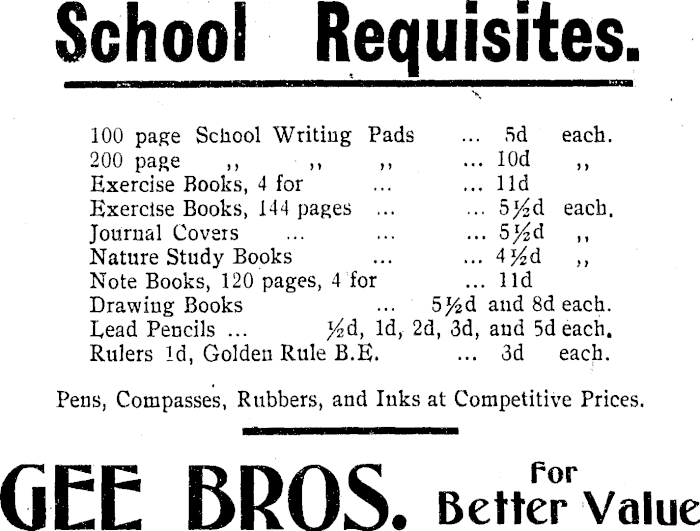 School Requisites.

100 page School Writing Pads ... 5d each.
200 page ,, ,, ,, ... 10d ,,
Exercise Books, 4 for ... ... 11d
Exercise Books, 144 pages ... ... 5½d each.
Journal Covers ... ... ... 5½d ,,
Nature Study Books ... ... 4½d ,,
Note Books, 120 pages, 4 for ... 11d
Drawing Books ... 5½d and 8d each.
Lead Pencils ... ½d, 1d, 2d, 3d, and 5d each.
Rulers 1d, Golden Rule B.E. ... 3d each.

Pens, Compasses, Rubbers, and Inks at Competitive Prices.

GEE BROS. For Better Value